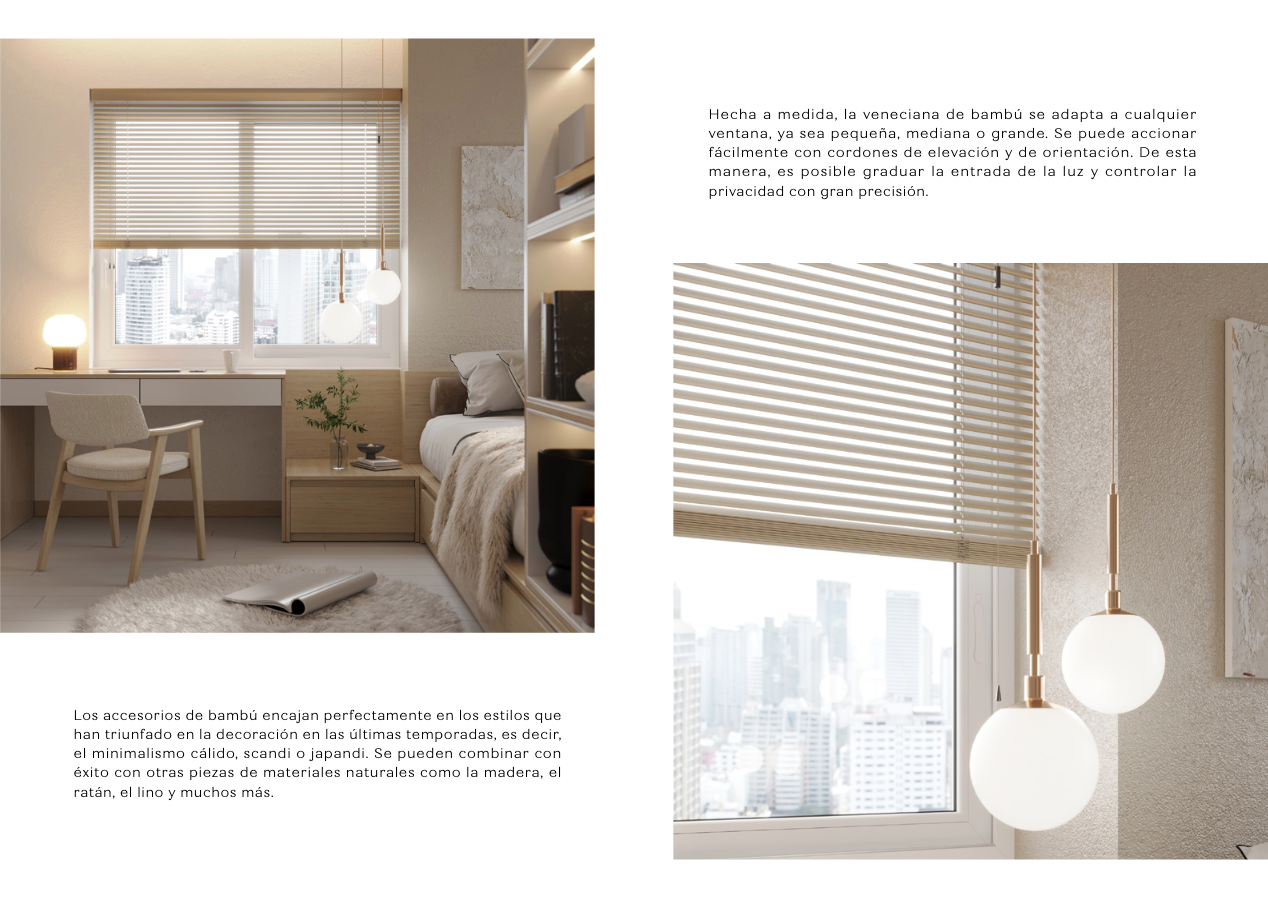 Hecha a medida, la veneciana de bambú se adapta a cualquier ventana, ya sea pequeña, mediana o grande. Se puede accionar fácilmente con cordones de elevación y de orientación. De esta manera, es posible graduar la entrada de la luz y controlar la privacidad con gran precisión.

Los accesorios de bambú encajan perfectamente en los estilos que han triunfado en la decoración en las últimas temporadas, es decir, el minimalismo cálido, scandi o japandi. Se pueden combinar con éxito con otras piezas de materiales naturales como la madera, el ratán, el lino y muchos más.